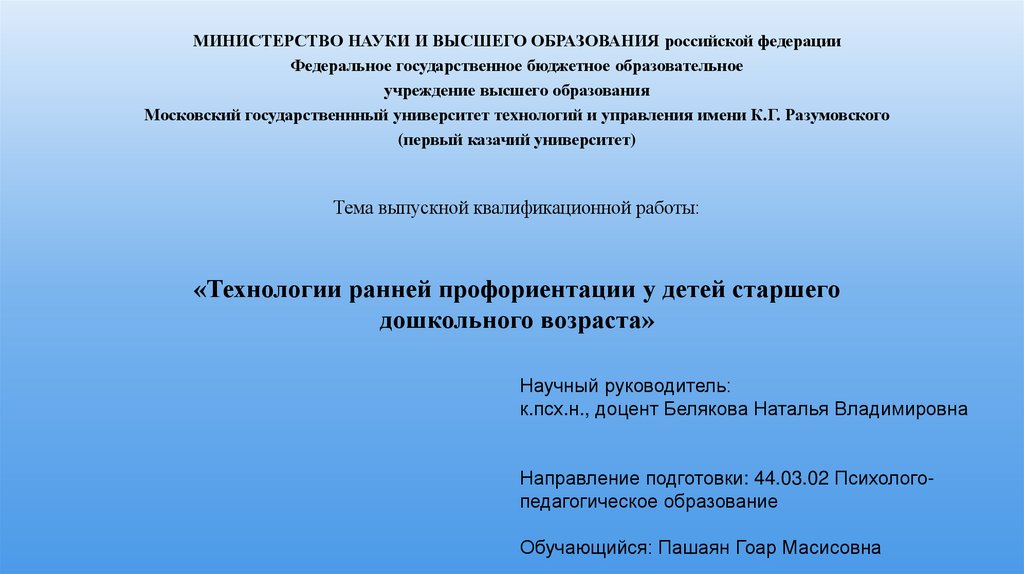 МИНИСТЕРСТВО НАУКИ И ВЫСШЕГО ОБРАЗОВАНИЯ российской федерации
Федеральное государственное бюджетное образовательное
учреждение высшего образования
Московский государственнный университет технологий и управления имени К.Г. Разумовского
(первый казачий университет)

Тема выпускной квалификационной работы:

«Технологии ранней профориентации у детей старшего дошкольного возраста»

Научный руководитель:
к.псх.н., доцент Белякова Наталья Владимировна

Направление подготовки: 44.03.02 Психолого-педагогическое образование

Обучающийся: Пашаян Гоар Масисовна